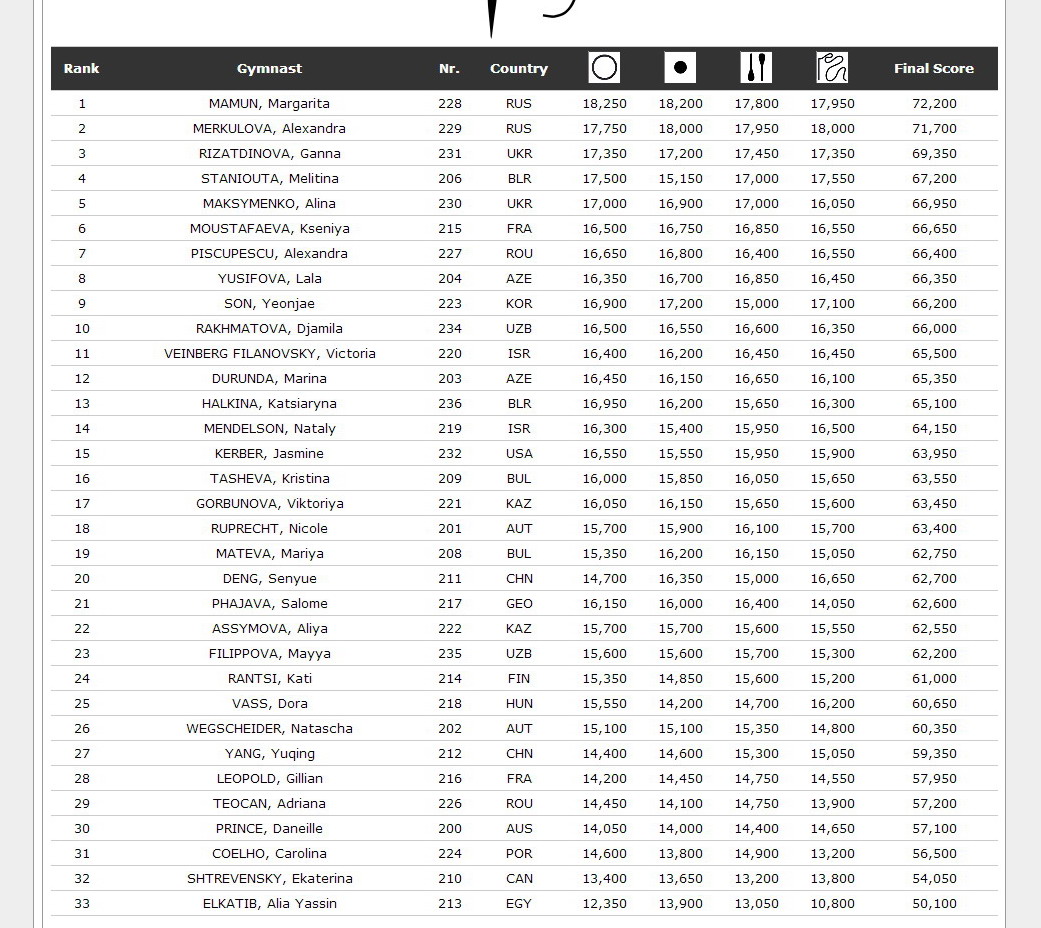 | Rank | Gymnast | Nr. | Country | | | | | Final Score |
|---|---|---|---|---|---|---|---|---|
| 1 | MAMUN, Margarita | 228 | RUS | 18,250 | 18,200 | 17,800 | 17,950 | 72,200 |
| 2 | MERKULOVA, Alexandra | 229 | RUS | 17,750 | 18,000 | 17,950 | 18,000 | 71,700 |
| 3 | RIZATDINOVA, Ganna | 231 | UKR | 17,350 | 17,200 | 17,450 | 17,350 | 69,350 |
| 4 | STANIOUTA, Melitina | 206 | BLR | 17,500 | 15,150 | 17,000 | 17,550 | 67,200 |
| 5 | MAKSYMENKO, Alina | 230 | UKR | 17,000 | 16,900 | 17,000 | 16,050 | 66,950 |
| 6 | MOUSTAFAEVA, Kseniya | 215 | FRA | 16,500 | 16,750 | 16,850 | 16,550 | 66,650 |
| 7 | PISCUPESCU, Alexandra | 227 | ROU | 16,650 | 16,800 | 16,400 | 16,550 | 66,400 |
| 8 | YUSIFOVA, Lala | 204 | AZE | 16,350 | 16,700 | 16,850 | 16,450 | 66,350 |
| 9 | SON, Yeonjae | 223 | KOR | 16,900 | 17,200 | 15,000 | 17,100 | 66,200 |
| 10 | RAKHMATOVA, Djamila | 234 | UZB | 16,500 | 16,550 | 16,600 | 16,350 | 66,000 |
| 11 | VEINBERG FILANOVSKY, Victoria | 220 | ISR | 16,400 | 16,200 | 16,450 | 16,450 | 65,500 |
| 12 | DURUNDA, Marina | 203 | AZE | 16,450 | 16,150 | 16,650 | 16,100 | 65,350 |
| 13 | HALKINA, Katsiaryna | 236 | BLR | 16,950 | 16,200 | 15,650 | 16,300 | 65,100 |
| 14 | MENDELSON, Nataly | 219 | ISR | 16,300 | 15,400 | 15,950 | 16,500 | 64,150 |
| 15 | KERBER, Jasmine | 232 | USA | 16,550 | 15,550 | 15,950 | 15,900 | 63,950 |
| 16 | TASHEVA, Kristina | 209 | BUL | 16,000 | 15,850 | 16,050 | 15,650 | 63,550 |
| 17 | GORBUNOVA, Viktoriya | 221 | KAZ | 16,050 | 16,150 | 15,650 | 15,600 | 63,450 |
| 18 | RUPRECHT, Nicole | 201 | AUT | 15,700 | 15,900 | 16,100 | 15,700 | 63,400 |
| 19 | MATEVA, Mariya | 208 | BUL | 15,350 | 16,200 | 16,150 | 15,050 | 62,750 |
| 20 | DENG, Senyue | 211 | CHN | 14,700 | 16,350 | 15,000 | 16,650 | 62,700 |
| 21 | PHAJAVA, Salome | 217 | GEO | 16,150 | 16,000 | 16,400 | 14,050 | 62,600 |
| 22 | ASSYMOVA, Aliya | 222 | KAZ | 15,700 | 15,700 | 15,600 | 15,550 | 62,550 |
| 23 | FILIPPOVA, Mayya | 235 | UZB | 15,600 | 15,600 | 15,700 | 15,300 | 62,200 |
| 24 | RANTSI, Kati | 214 | FIN | 15,350 | 14,850 | 15,600 | 15,200 | 61,000 |
| 25 | VASS, Dora | 218 | HUN | 15,550 | 14,200 | 14,700 | 16,200 | 60,650 |
| 26 | WEGSCHEIDER, Natascha | 202 | AUT | 15,100 | 15,100 | 15,350 | 14,800 | 60,350 |
| 27 | YANG, Yuqing | 212 | CHN | 14,400 | 14,600 | 15,300 | 15,050 | 59,350 |
| 28 | LEOPOLD, Gillian | 216 | FRA | 14,200 | 14,450 | 14,750 | 14,550 | 57,950 |
| 29 | TEOCAN, Adriana | 226 | ROU | 14,450 | 14,100 | 14,750 | 13,900 | 57,200 |
| 30 | PRINCE, Daneille | 200 | AUS | 14,050 | 14,000 | 14,400 | 14,650 | 57,100 |
| 31 | COELHO, Carolina | 224 | POR | 14,600 | 13,800 | 14,900 | 13,200 | 56,500 |
| 32 | SHTREVENSKY, Ekaterina | 210 | CAN | 13,400 | 13,650 | 13,200 | 13,800 | 54,050 |
| 33 | ELKATIB, Alia Yassin | 213 | EGY | 12,350 | 13,900 | 13,050 | 10,800 | 50,100 |